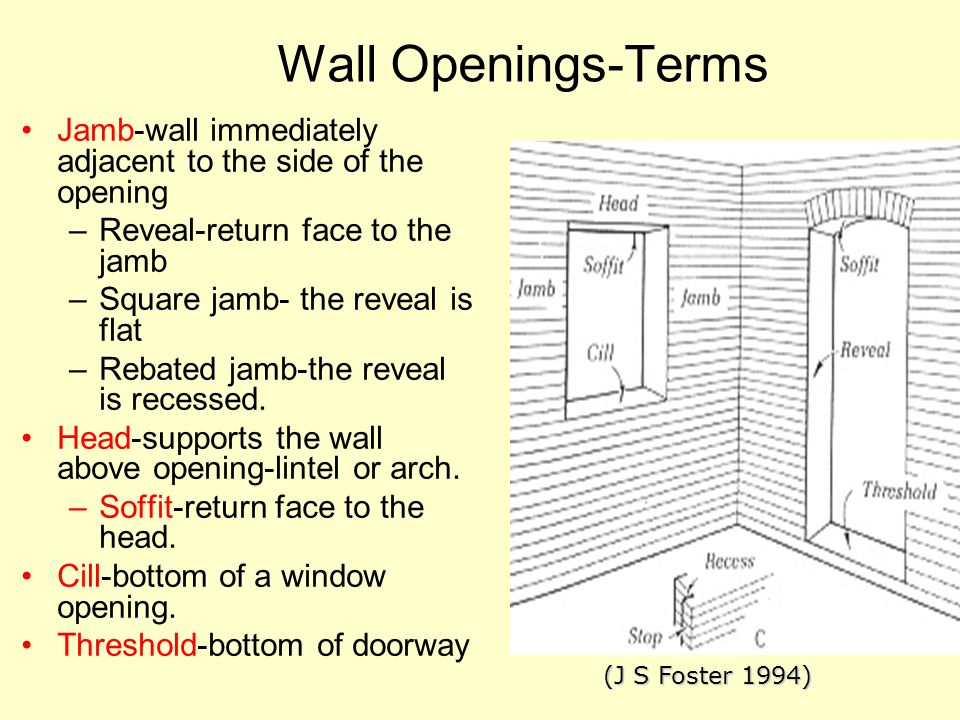 Wall Openings-Terms

• Jamb-wall immediately adjacent to the side of the opening
– Reveal-return face to the jamb
– Square jamb- the reveal is flat
– Rebated jamb-the reveal is recessed.
• Head-supports the wall above opening-lintel or arch.
– Soffit-return face to the head.
• Cill-bottom of a window opening.
• Threshold-bottom of doorway

Head
Soffit
Jamb
Jamb
Cill
Soffit
Reveal
Threshold
Recess
Stop
C

(J S Foster 1994)